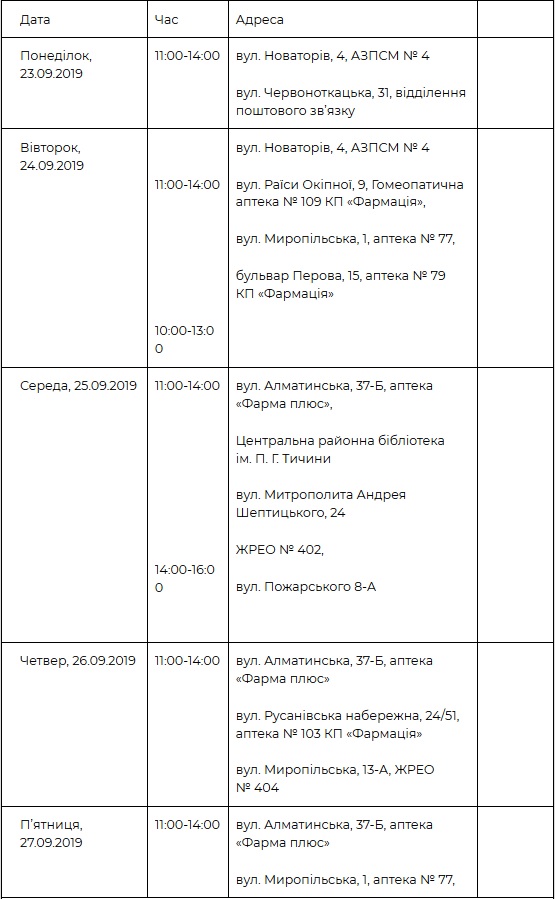 | Дата | Час | Адреса | |
|---|---|---|---|
| Понеділок, 23.09.2019 | 11:00-14:00 | вул. Новаторів, 4, АЗПСМ № 4<br><br>вул. Червоноткацька, 31, відділення поштового зв'язку | |
| Вівторок, 24.09.2019 | 11:00-14:00<br><br>10:00-13:00 | вул. Новаторів, 4, АЗПСМ № 4<br><br>вул. Раїси Окіпної, 9, Гомеопатична аптека № 109 КП «Фармація»,<br><br>вул. Миропільська, 1, аптека № 77,<br><br>бульвар Перова, 15, аптека № 79 КП «Фармація» | |
| Середа, 25.09.2019 | 11:00-14:00<br><br>14:00-16:00 | вул. Алматинська, 37-Б, аптека «Фарма плюс»,<br><br>Центральна районна бібліотека ім. П. Г. Тичини<br><br>вул. Митрополита Андрея Шептицького, 24<br><br>ЖРЕО № 402,<br><br>вул. Пожарського 8-А | |
| Четвер, 26.09.2019 | 11:00-14:00 | вул. Алматинська, 37-Б, аптека «Фарма плюс»<br><br>вул. Русанівська набережна, 24/51, аптека № 103 КП «Фармація»<br><br>вул. Миропільська, 13-А, ЖРЕО № 404 | |
| П'ятниця, 27.09.2019 | 11:00-14:00 | вул. Алматинська, 37-Б, аптека «Фарма плюс»<br><br>вул. Миропільська, 1, аптека № 77, | |